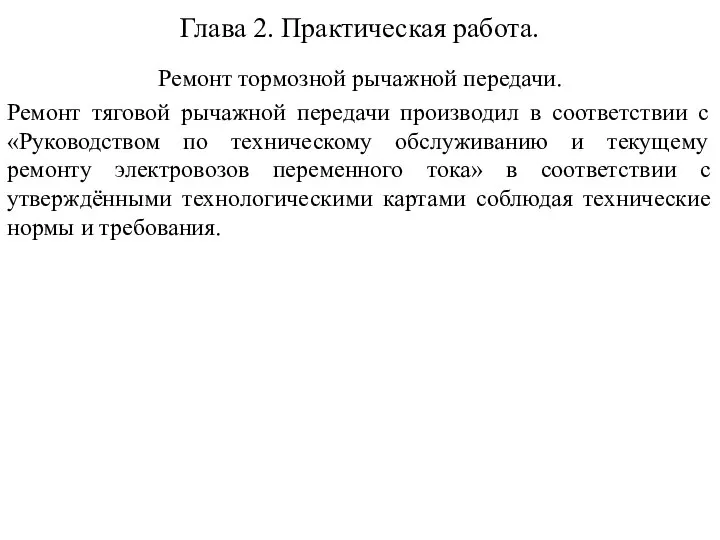 Глава 2. Практическая работа.

Ремонт тормозной рычажной передачи.

Ремонт тяговой рычажной передачи производил в соответствии с «Руководством по техническому обслуживанию и текущему ремонту электровозов переменного тока» в соответствии с утверждёнными технологическими картами соблюдая технические нормы и требования.